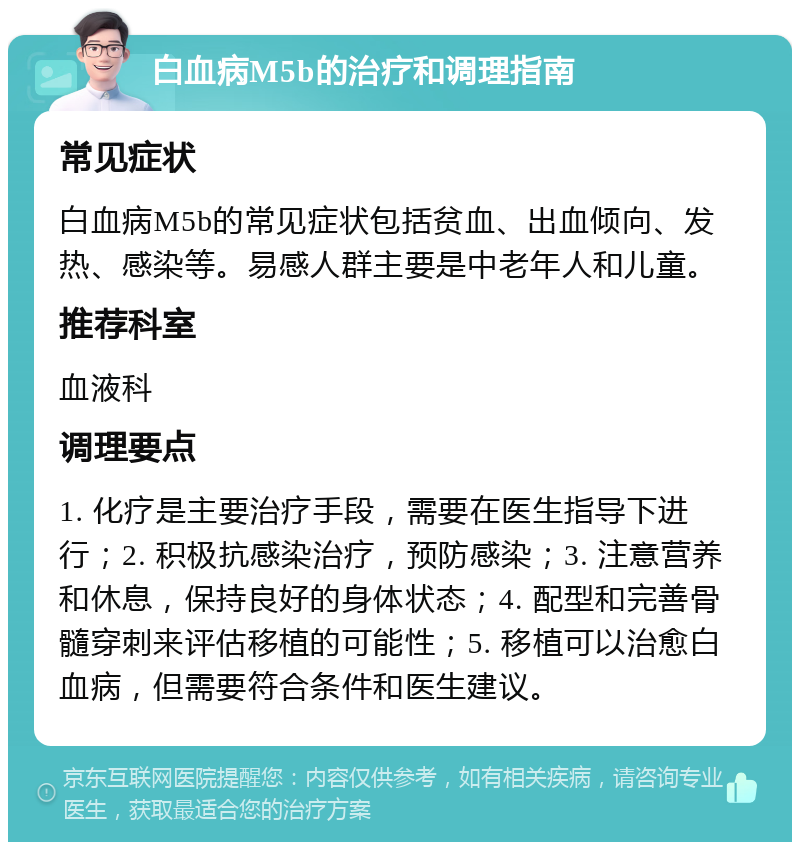 白血病M5b的治疗和调理指南

常见症状

白血病M5b的常见症状包括贫血、出血倾向、发热、感染等。易感人群主要是中老年人和儿童。

推荐科室

血液科

调理要点

1. 化疗是主要治疗手段，需要在医生指导下进行；2. 积极抗感染治疗，预防感染；3. 注意营养和休息，保持良好的身体状态；4. 配型和完善骨髓穿刺来评估移植的可能性；5. 移植可以治愈白血病，但需要符合条件和医生建议。

京东互联网医院提醒您：内容仅供参考，如有相关疾病，请咨询专业医生，获取最适合您的治疗方案